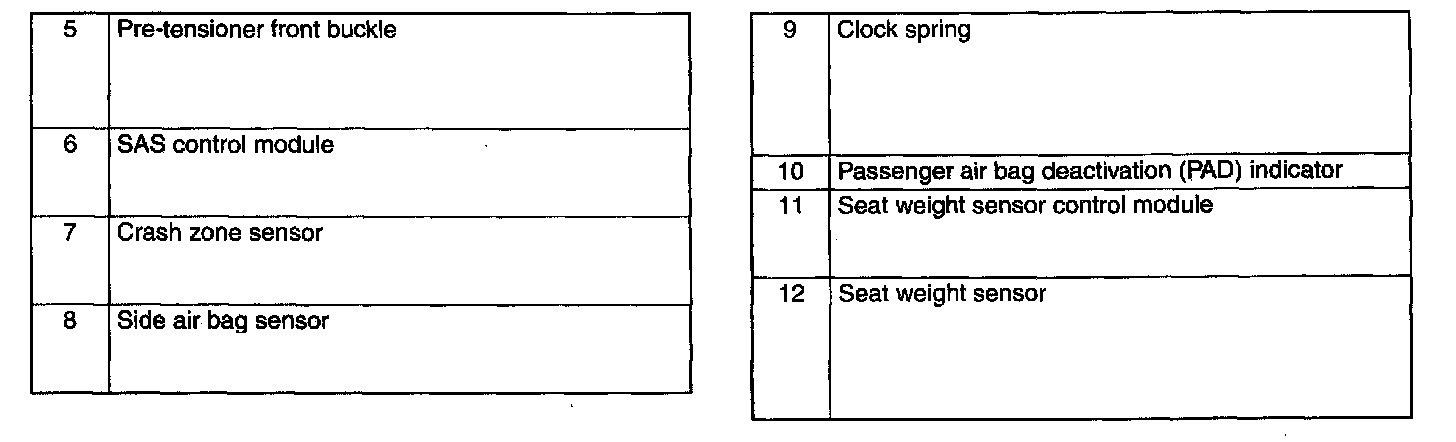 | 5 | Pre-tensioner front buckle |
|---|---|
| 6 | SAS control module |
| 7 | Crash zone sensor |
| 8 | Side air bag sensor |

| 9 | Clock spring |
|---|---|
| 10 | Passenger air bag deactivation (PAD) indicator |
| 11 | Seat weight sensor control module |
| 12 | Seat weight sensor |